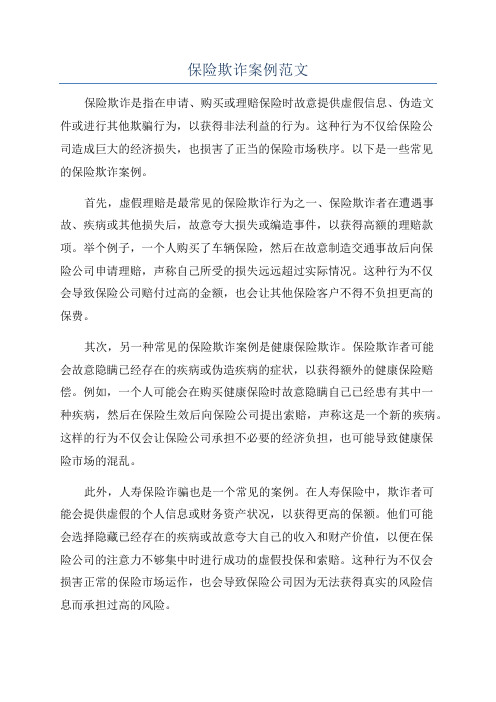 保险欺诈案例范文

保险欺诈是指在申请、购买或理赔保险时故意提供虚假信息、伪造文件或进行其他欺骗行为，以获得非法利益的行为。这种行为不仅给保险公司造成巨大的经济损失，也损害了正当的保险市场秩序。以下是一些常见的保险欺诈案例。

首先，虚假理赔是最常见的保险欺诈行为之一、保险欺诈者在遭遇事故、疾病或其他损失后，故意夸大损失或编造事件，以获得高额的理赔款项。举个例子，一个人购买了车辆保险，然后在故意制造交通事故后向保险公司申请理赔，声称自己所受的损失远远超过实际情况。这种行为不仅会导致保险公司赔付过高的金额，也会让其他保险客户不得不负担更高的保费。

其次，另一种常见的保险欺诈案例是健康保险欺诈。保险欺诈者可能会故意隐瞒已经存在的疾病或伪造疾病的症状，以获得额外的健康保险赔偿。例如，一个人可能会在购买健康保险时故意隐瞒自己已经患有其中一种疾病，然后在保险生效后向保险公司提出索赔，声称这是一个新的疾病。这样的行为不仅会让保险公司承担不必要的经济负担，也可能导致健康保险市场的混乱。

此外，人寿保险诈骗也是一个常见的案例。在人寿保险中，欺诈者可能会提供虚假的个人信息或财务资产状况，以获得更高的保额。他们可能会选择隐藏已经存在的疾病或故意夸大自己的收入和财产价值，以便在保险公司的注意力不够集中时进行成功的虚假投保和索赔。这种行为不仅会损害正常的保险市场运作，也会导致保险公司因为无法获得真实的风险信息而承担过高的风险。